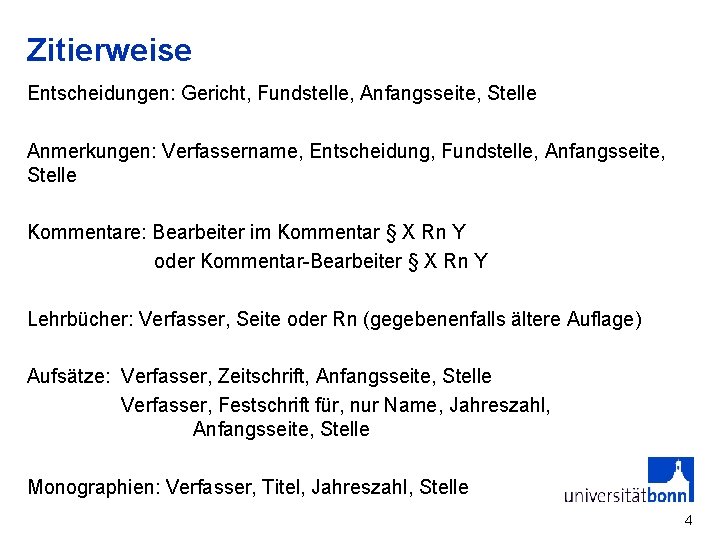 Zitierweise

Entscheidungen: Gericht, Fundstelle, Anfangsseite, Stelle

Anmerkungen: Verfassername, Entscheidung, Fundstelle, Anfangsseite, Stelle

Kommentare: Bearbeiter im Kommentar § X Rn Y
oder Kommentar-Bearbeiter § X Rn Y

Lehrbücher: Verfasser, Seite oder Rn (gegebenenfalls ältere Auflage)

Aufsätze: Verfasser, Zeitschrift, Anfangsseite, Stelle
Verfasser, Festschrift für, nur Name, Jahreszahl, Anfangsseite, Stelle

Monographien: Verfasser, Titel, Jahreszahl, Stelle

universitätbonn

4